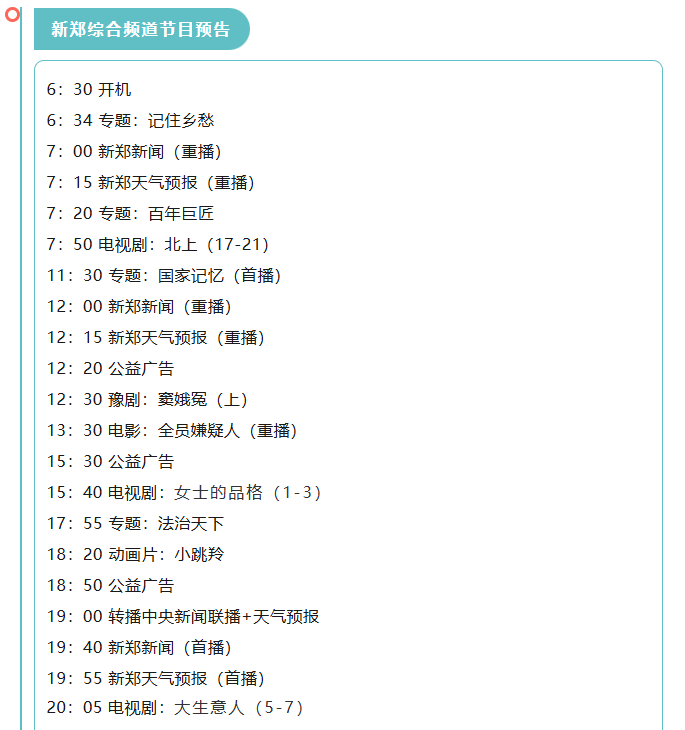 新郑综合频道节目预告

6：30 开机
6：34 专题：记住乡愁
7：00 新郑新闻（重播）
7：15 新郑天气预报（重播）
7：20 专题：百年巨匠
7：50 电视剧：北上（17-21）
11：30 专题：国家记忆（首播）
12：00 新郑新闻（重播）
12：15 新郑天气预报（重播）
12：20 公益广告
12：30 豫剧：窦娥冤（上）
13：30 电影：全员嫌疑人（重播）
15：30 公益广告
15：40 电视剧：女士的品格（1-3）
17：55 专题：法治天下
18：20 动画片：小跳羚
18：50 公益广告
19：00 转播中央新闻联播+天气预报
19：40 新郑新闻（首播）
19：55 新郑天气预报（首播）
20：05 电视剧：大生意人（5-7）